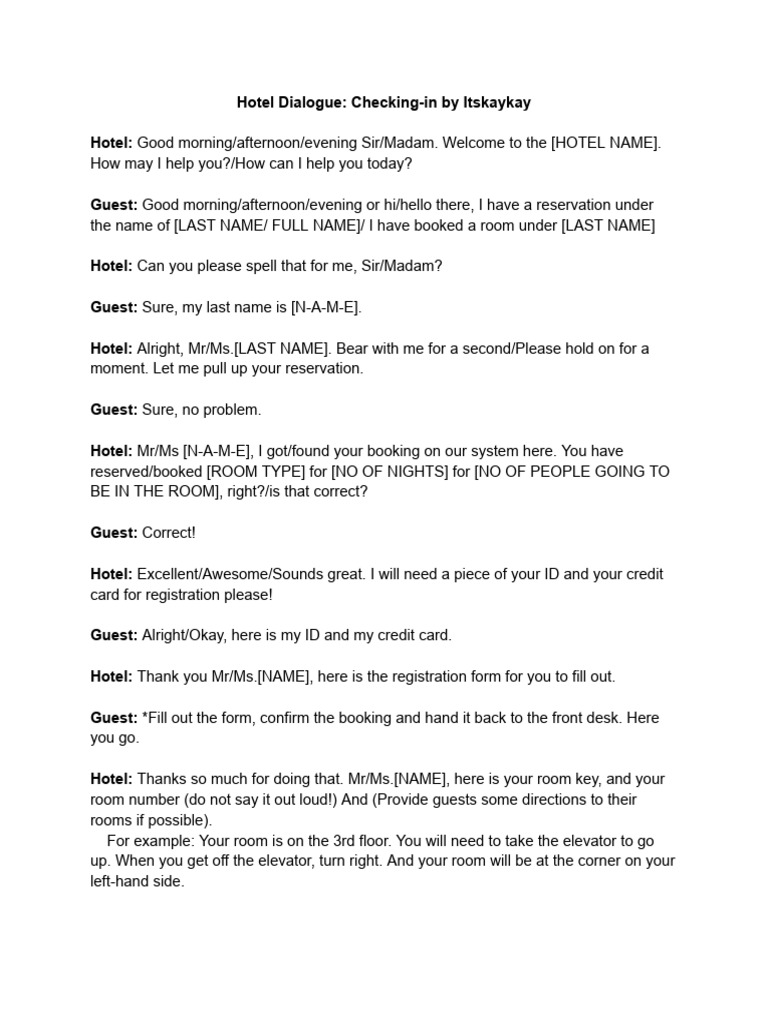 Hotel Dialogue: Checking-in by Itskaykay

Hotel: Good morning/afternoon/evening Sir/Madam. Welcome to the [HOTEL NAME]. How may I help you?/How can I help you today?

Guest: Good morning/afternoon/evening or hi/hello there, I have a reservation under the name of [LAST NAME/ FULL NAME]/ I have booked a room under [LAST NAME]

Hotel: Can you please spell that for me, Sir/Madam?

Guest: Sure, my last name is [N-A-M-E].

Hotel: Alright, Mr/Ms.[LAST NAME]. Bear with me for a second/Please hold on for a moment. Let me pull up your reservation.

Guest: Sure, no problem.

Hotel: Mr/Ms [N-A-M-E], I got/found your booking on our system here. You have reserved/booked [ROOM TYPE] for [NO OF NIGHTS] for [NO OF PEOPLE GOING TO BE IN THE ROOM], right?/is that correct?

Guest: Correct!

Hotel: Excellent/Awesome/Sounds great. I will need a piece of your ID and your credit card for registration please!

Guest: Alright/Okay, here is my ID and my credit card.

Hotel: Thank you Mr/Ms.[NAME], here is the registration form for you to fill out.

Guest: *Fill out the form, confirm the booking and hand it back to the front desk. Here you go.

Hotel: Thanks so much for doing that. Mr/Ms.[NAME], here is your room key, and your room number (do not say it out loud!) And (Provide guests some directions to their rooms if possible).
For example: Your room is on the 3rd floor. You will need to take the elevator to go up. When you get off the elevator, turn right. And your room will be at the corner on your left-hand side.